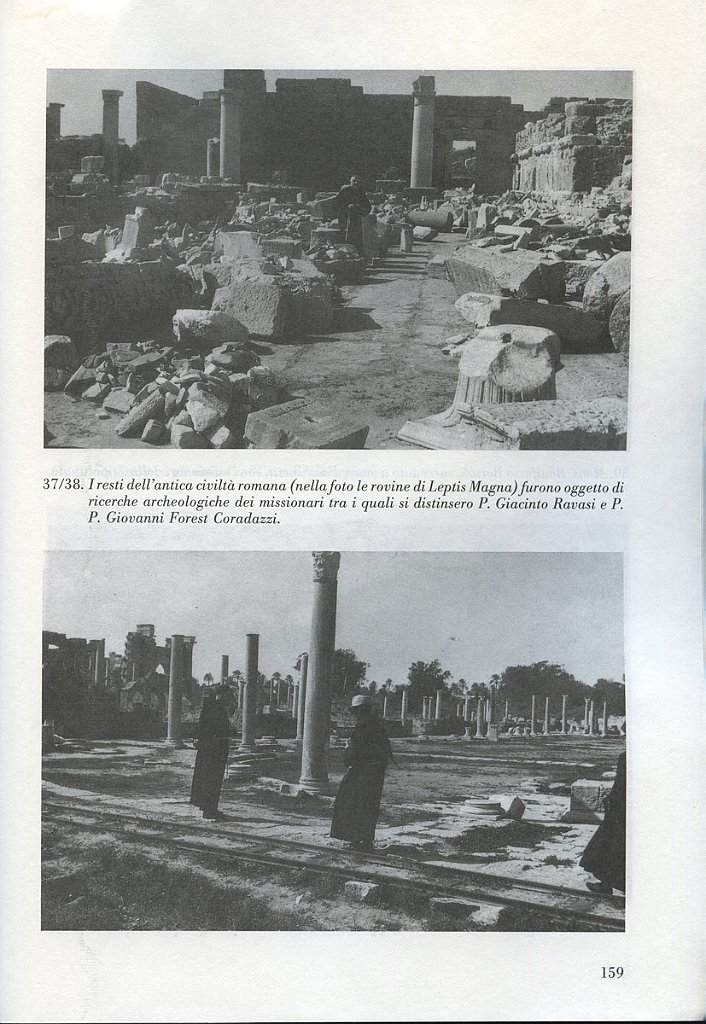 37/38. I resti dell'antica civiltà romana (nella foto le rovine di Leptis Magna) furono oggetto di ricerche archeologiche dei missionari tra i quali si distinsero P. Giacinto Ravasi e P. P. Giovanni Forest Coradazzi.

159